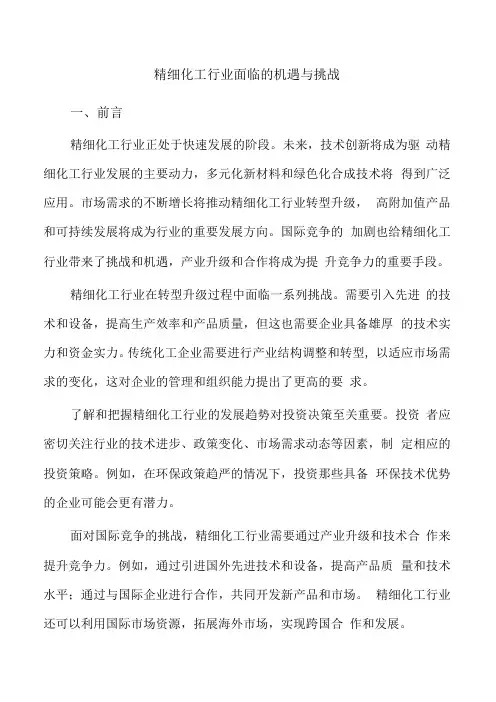 精细化工行业面临的机遇与挑战

一、前言

精细化工行业正处于快速发展的阶段。未来，技术创新将成为驱 动精细化工行业发展的主要动力，多元化新材料和绿色化合成技术将 得到广泛应用。市场需求的不断增长将推动精细化工行业转型升级， 高附加值产品和可持续发展将成为行业的重要发展方向。国际竞争的 加剧也给精细化工行业带来了挑战和机遇，产业升级和合作将成为提 升竞争力的重要手段。

精细化工行业在转型升级过程中面临一系列挑战。需要引入先进 的技术和设备，提高生产效率和产品质量，但这也需要企业具备雄厚 的技术实力和资金实力。传统化工企业需要进行产业结构调整和转型，以适应市场需求的变化，这对企业的管理和组织能力提出了更高的要 求。

了解和把握精细化工行业的发展趋势对投资决策至关重要。投资 者应密切关注行业的技术进步、政策变化、市场需求动态等因素，制 定相应的投资策略。例如，在环保政策趋严的情况下，投资那些具备 环保技术优势的企业可能会更有潜力。

面对国际竞争的挑战，精细化工行业需要通过产业升级和技术合 作来提升竞争力。例如，通过引进国外先进技术和设备，提高产品质 量和技术水平；通过与国际企业进行合作，共同开发新产品和市场。 精细化工行业还可以利用国际市场资源，拓展海外市场，实现跨国合 作和发展。